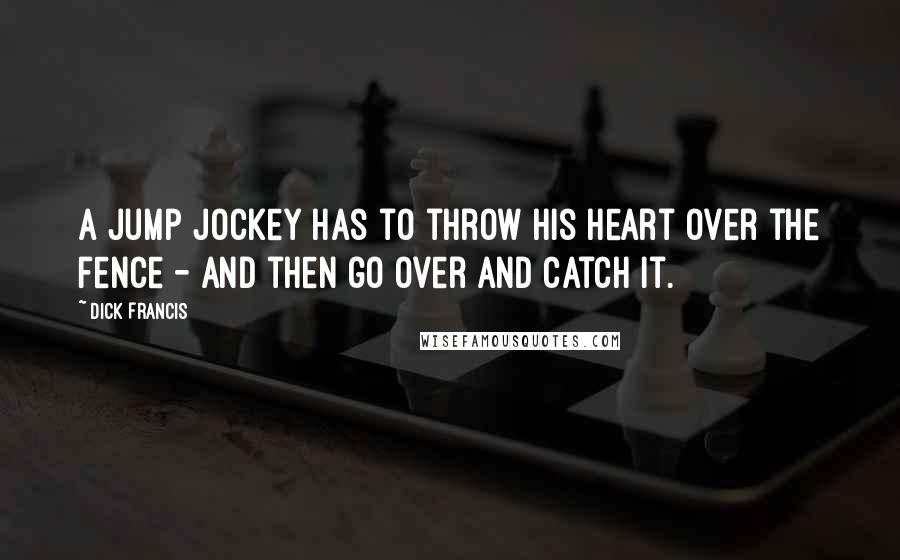 A JUMP JOCKEY HAS TO THROW HIS HEART OVER THE FENCE - AND THEN GO OVER AND CATCH IT.

~ DICK FRANCIS

WISEFAMOUSQUOTES.COM